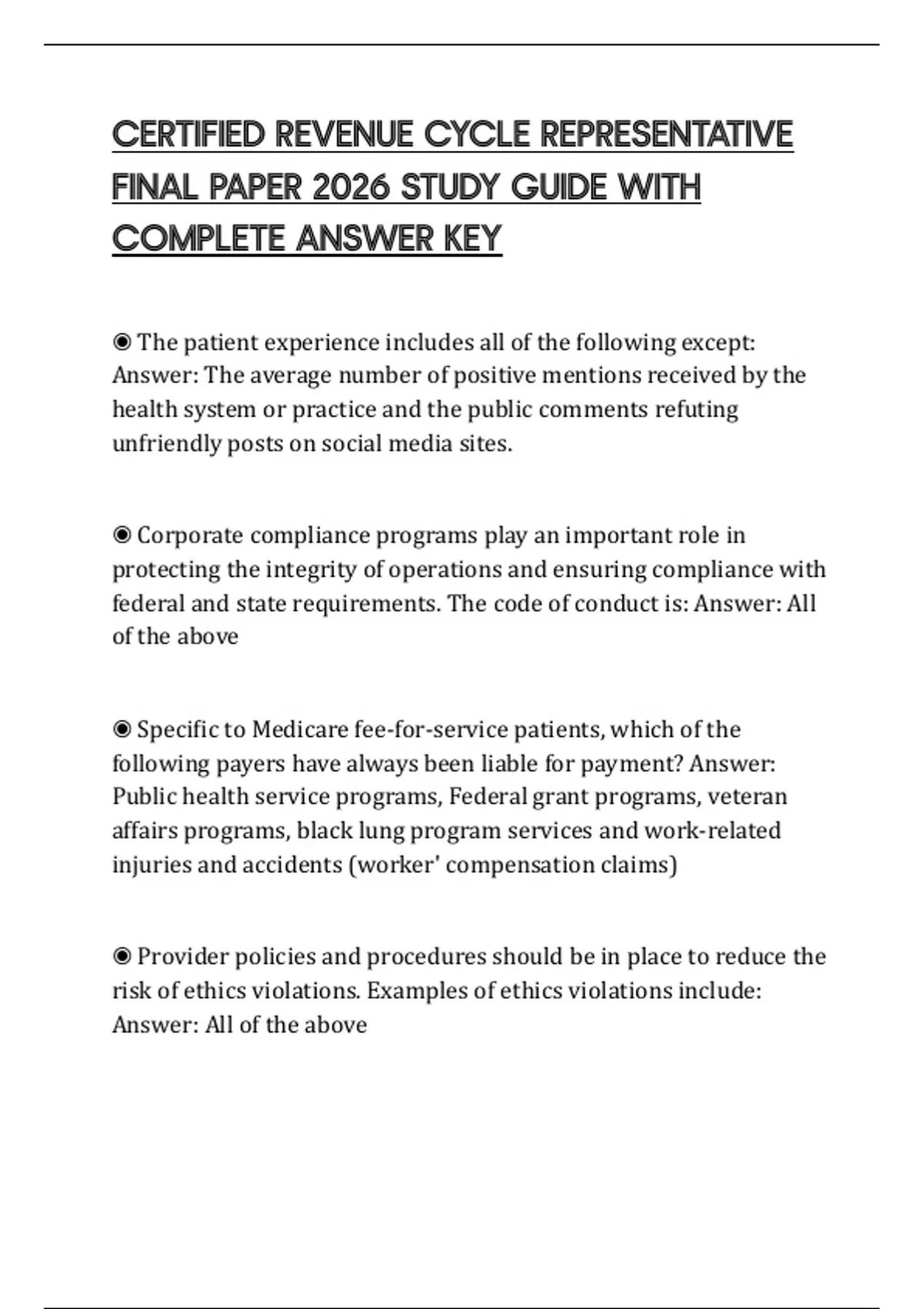 CERTIFIED REVENUE CYCLE REPRESENTATIVE FINAL PAPER 2026 STUDY GUIDE WITH COMPLETE ANSWER KEY

◉ The patient experience includes all of the following except: Answer: The average number of positive mentions received by the health system or practice and the public comments refuting unfriendly posts on social media sites.

◉ Corporate compliance programs play an important role in protecting the integrity of operations and ensuring compliance with federal and state requirements. The code of conduct is: Answer: All of the above

◉ Specific to Medicare fee-for-service patients, which of the following payers have always been liable for payment? Answer: Public health service programs, Federal grant programs, veteran affairs programs, black lung program services and work-related injuries and accidents (worker' compensation claims)

◉ Provider policies and procedures should be in place to reduce the risk of ethics violations. Examples of ethics violations include: Answer: All of the above